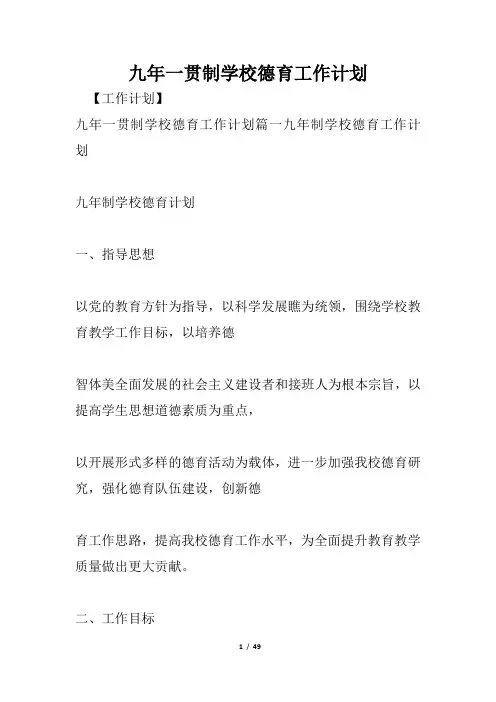 九年一贯制学校德育工作计划

【工作计划】

九年一贯制学校德育工作计划篇一九年制学校德育工作计划

九年制学校德育计划

一、指导思想

以党的教育方针为指导，以科学发展瞧为统领，围绕学校教育教学工作目标，以培养德

智体美全面发展的社会主义建设者和接班人为根本宗旨，以提高学生思想道德素质为重点，

以开展形式多样的德育活动为载体，进一步加强我校德育研究，强化德育队伍建设，创新德

育工作思路，提高我校德育工作水平，为全面提升教育教学质量做出更大贡献。

二、工作目标

1 / 49